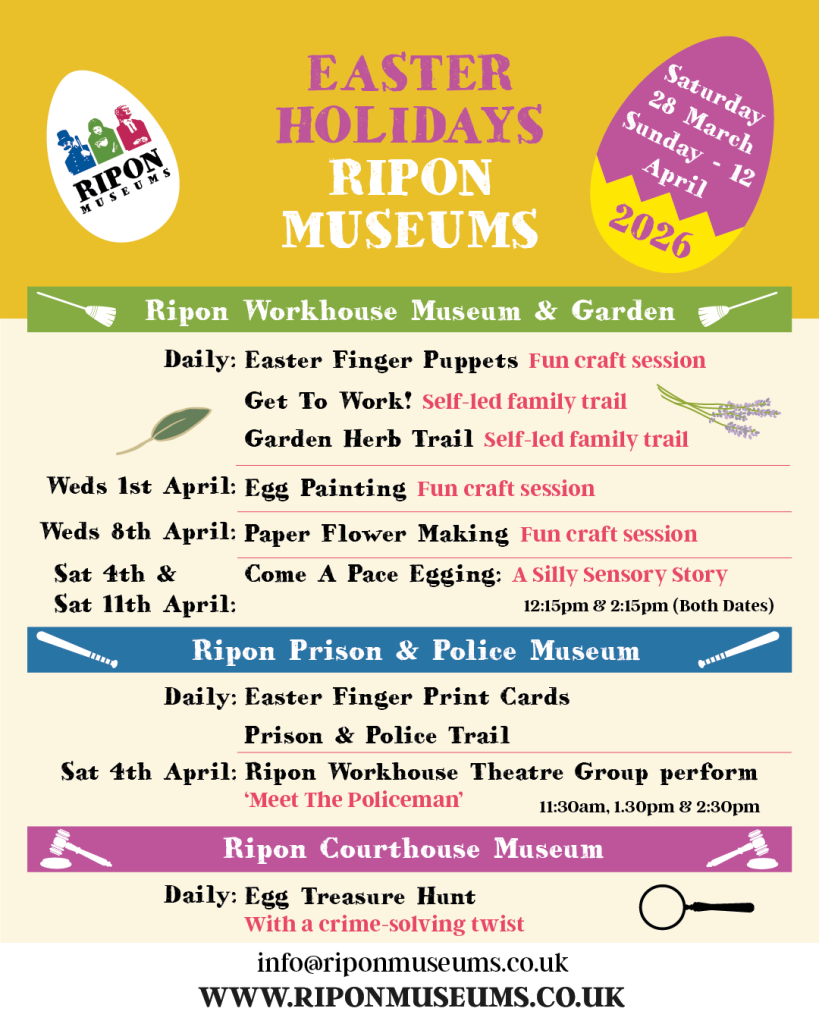 RIPON MUSEUMS

EASTER HOLIDAYS RIPON MUSEUMS

Saturday 28 March Sunday - 12 April 2026

Ripon Workhouse Museum & Garden

Daily: Easter Finger Puppets Fun craft session

Get To Work! Self-led family trail

Garden Herb Trail Self-led family trail

Weds 1st April: Egg Painting Fun craft session

Weds 8th April: Paper Flower Making Fun craft session

Sat 4th & Sat 11th April: Come A Pace Egging: A Silly Sensory Story

12:15pm & 2:15pm (Both Dates)

Ripon Prison & Police Museum

Daily: Easter Finger Print Cards

Prison & Police Trail

Sat 4th April: Ripon Workhouse Theatre Group perform 'Meet The Policeman'

11:30am, 1.30pm & 2:30pm

Ripon Courthouse Museum

Daily: Egg Treasure Hunt
With a crime-solving twist

info@riponmuseums.co.uk
WWW.RIPONMUSEUMS.CO.UK